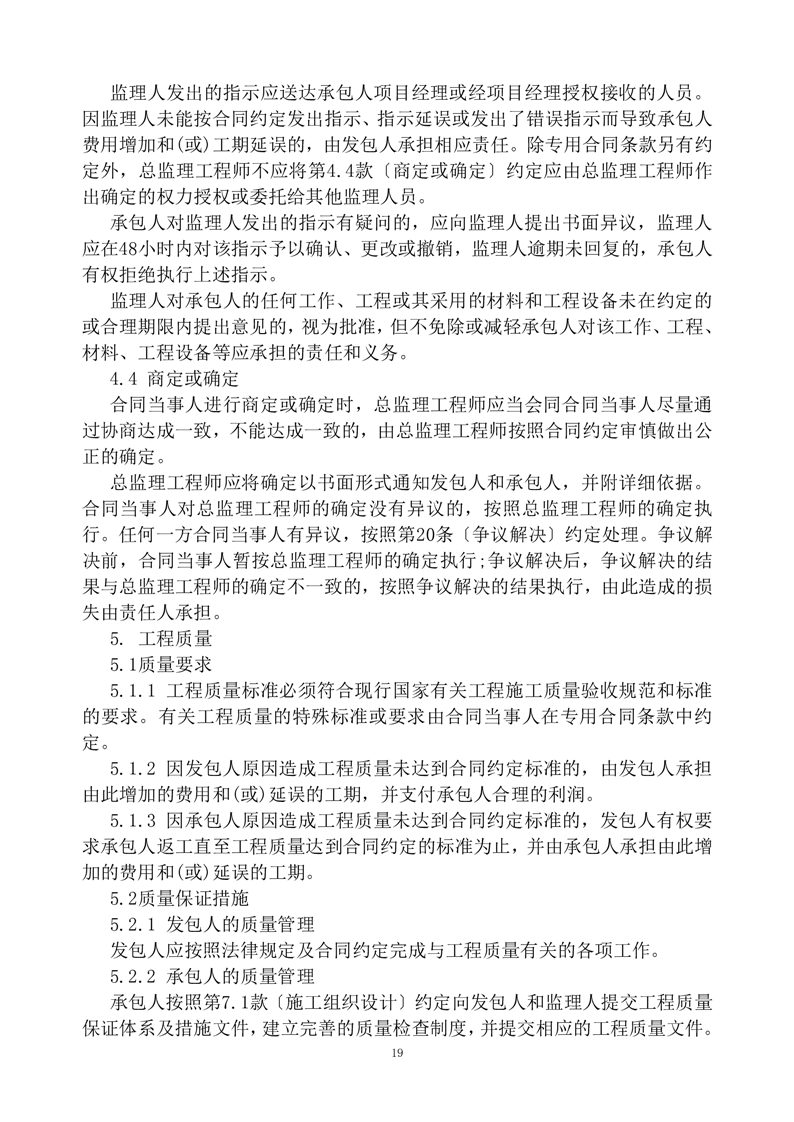 监理人发出的指示应送达承包人项目经理或经项目经理授权接收的人员。因监理人未能按合同约定发出指示、指示延误或发出了错误指示而导致承包人费用增加和(或)工期延误的，由发包人承担相应责任。除专用合同条款另有约定外，总监理工程师不应将第4.4款〔商定或确定〕约定应由总监理工程师作出确定的权力授权或委托给其他监理人员。

承包人对监理人发出的指示有疑问的，应向监理人提出书面异议，监理人应在48小时内对该指示予以确认、更改或撤销，监理人逾期未回复的，承包人有权拒绝执行上述指示。

监理人对承包人的任何工作、工程或其采用的材料和工程设备未在约定的或合理期限内提出意见的，视为批准，但不免除或减轻承包人对该工作、工程、材料、工程设备等应承担的责任和义务。

4.4 商定或确定

合同当事人进行商定或确定时，总监理工程师应当会同合同当事人尽量通过协商达成一致，不能达成一致的，由总监理工程师按照合同约定审慎做出公正的确定。

总监理工程师应将确定以书面形式通知发包人和承包人，并附详细依据。合同当事人对总监理工程师的确定没有异议的，按照总监理工程师的确定执行。任何一方合同当事人有异议，按照第20条〔争议解决〕约定处理。争议解决前，合同当事人暂按总监理工程师的确定执行;争议解决后，争议解决的结果与总监理工程师的确定不一致的，按照争议解决的结果执行，由此造成的损失由责任人承担。

5. 工程质量

5.1质量要求

5.1.1 工程质量标准必须符合现行国家有关工程施工质量验收规范和标准的要求。有关工程质量的特殊标准或要求由合同当事人在专用合同条款中约定。

5.1.2 因发包人原因造成工程质量未达到合同约定标准的，由发包人承担由此增加的费用和(或)延误的工期，并支付承包人合理的利润。

5.1.3 因承包人原因造成工程质量未达到合同约定标准的，发包人有权要求承包人返工直至工程质量达到合同约定的标准为止，并由承包人承担由此增加的费用和(或)延误的工期。

5.2质量保证措施

5.2.1 发包人的质量管理

发包人应按照法律规定及合同约定完成与工程质量有关的各项工作。

5.2.2 承包人的质量管理

承包人按照第7.1款〔施工组织设计〕约定向发包人和监理人提交工程质量保证体系及措施文件，建立完善的质量检查制度，并提交相应的工程质量文件。

19